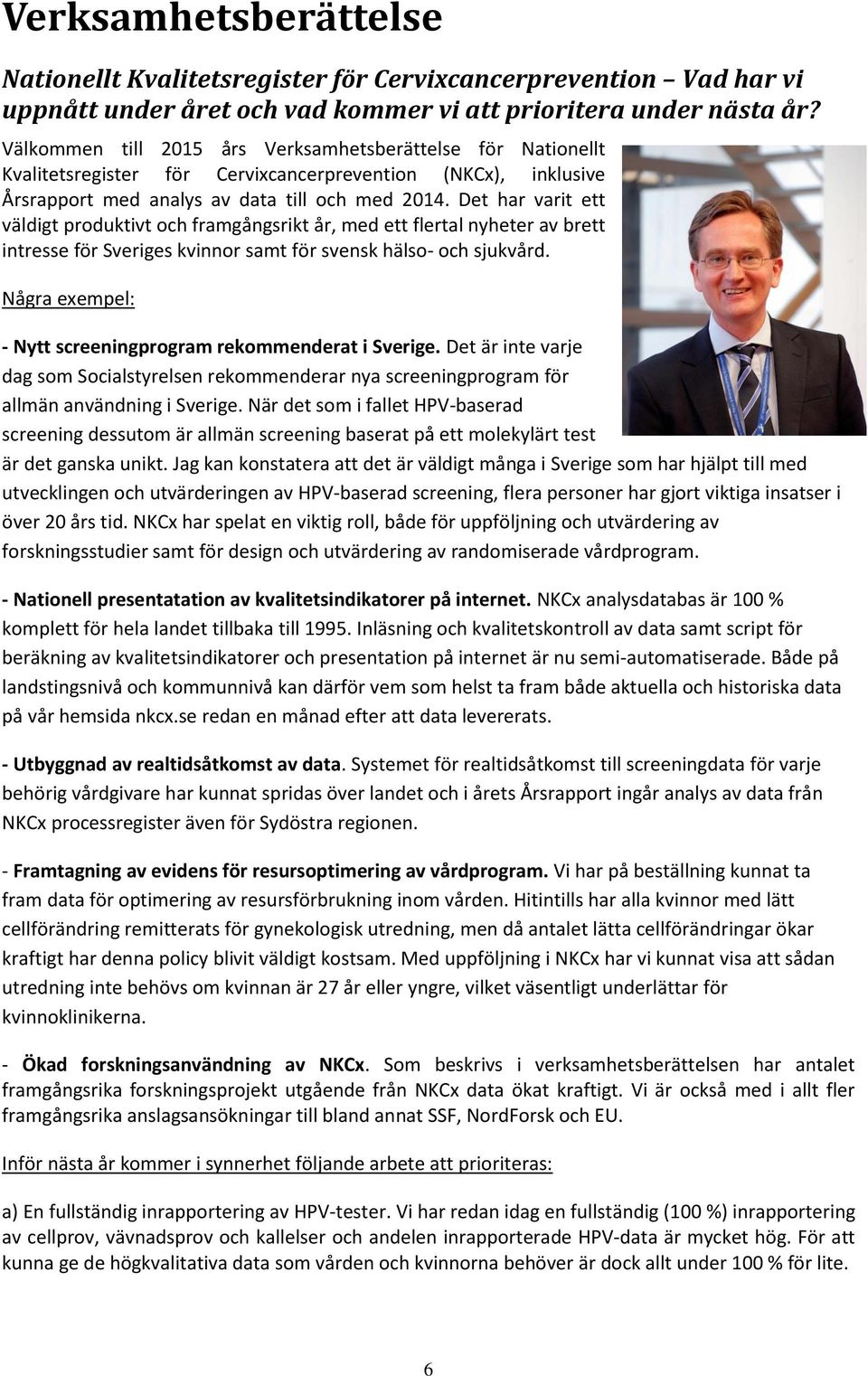 Verksamhetsberättelse

Nationellt Kvalitetsregister för Cervixcancerprevention – Vad har vi uppnått under året och vad kommer vi att prioritera under nästa år?

Välkommen till 2015 års Verksamhetsberättelse för Nationellt Kvalitetsregister för Cervixcancerprevention (NKCx), inklusive Årsrapport med analys av data till och med 2014. Det har varit ett väldigt produktivt och framgångsrikt år, med ett flertal nyheter av brett intresse för Sveriges kvinnor samt för svensk hälso- och sjukvård.

Några exempel:

- Nytt screeningprogram rekommenderat i Sverige. Det är inte varje dag som Socialstyrelsen rekommenderar nya screeningprogram för allmän användning i Sverige. När det som i fallet HPV-baserad screening dessutom är allmän screening baserat på ett molekylärt test är det ganska unikt. Jag kan konstatera att det är väldigt många i Sverige som har hjälpt till med utvecklingen och utvärderingen av HPV-baserad screening, flera personer har gjort viktiga insatser i över 20 års tid. NKCx har spelat en viktig roll, både för uppföljning och utvärdering av forskningsstudier samt för design och utvärdering av randomiserade vårdprogram.

- Nationell presentatation av kvalitetsindikatorer på internet. NKCx analysdatabas är 100 % komplett för hela landet tillbaka till 1995. Inläsning och kvalitetskontroll av data samt script för beräkning av kvalitetsindikatorer och presentation på internet är nu semi-automatiserade. Både på landstingsnivå och kommunnivå kan därför vem som helst ta fram både aktuella och historiska data på vår hemsida nkcx.se redan en månad efter att data levererats.

- Utbyggnad av realtidsåtkomst av data. Systemet för realtidsåtkomst till screeningdata för varje behörig vårdgivare har kunnat spridas över landet och i årets Årsrapport ingår analys av data från NKCx processregister även för Sydöstra regionen.

- Framtagning av evidens för resursoptimering av vårdprogram. Vi har på beställning kunnat ta fram data för optimering av resursförbrukning inom vården. Hitintills har alla kvinnor med lätt cellförändring remitterats för gynekologisk utredning, men då antalet lätta cellförändringar ökar kraftigt har denna policy blivit väldigt kostsam. Med uppföljning i NKCx har vi kunnat visa att sådan utredning inte behövs om kvinnan är 27 år eller yngre, vilket väsentligt underlättar för kvinnoklinikerna.

- Ökad forskningsanvändning av NKCx. Som beskrivs i verksamhetsberättelsen har antalet framgångsrika forskningsprojekt utgående från NKCx data ökat kraftigt. Vi är också med i allt fler framgångsrika anslagsansökningar till bland annat SSF, NordForsk och EU.

Inför nästa år kommer i synnerhet följande arbete att prioriteras:

a) En fullständig inrapportering av HPV-tester. Vi har redan idag en fullständig (100 %) inrapportering av cellprov, vävnadsprov och kallelser och andelen inrapporterade HPV-data är mycket hög. För att kunna ge de högkvalitativa data som vården och kvinnorna behöver är dock allt under 100 % för lite.

6